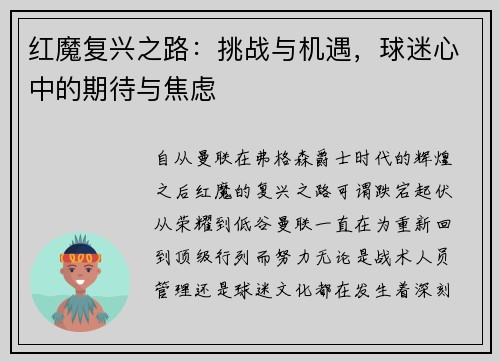 红魔复兴之路：挑战与机遇，球迷心中的期待与焦虑

自从曼联在弗格森爵士时代的辉煌之后红魔的复兴之路可谓跌宕起伏从荣耀到低谷曼联一直在为重新回到顶级行列而努力无论是战术人员管理还是球迷文化都在发生着深刻